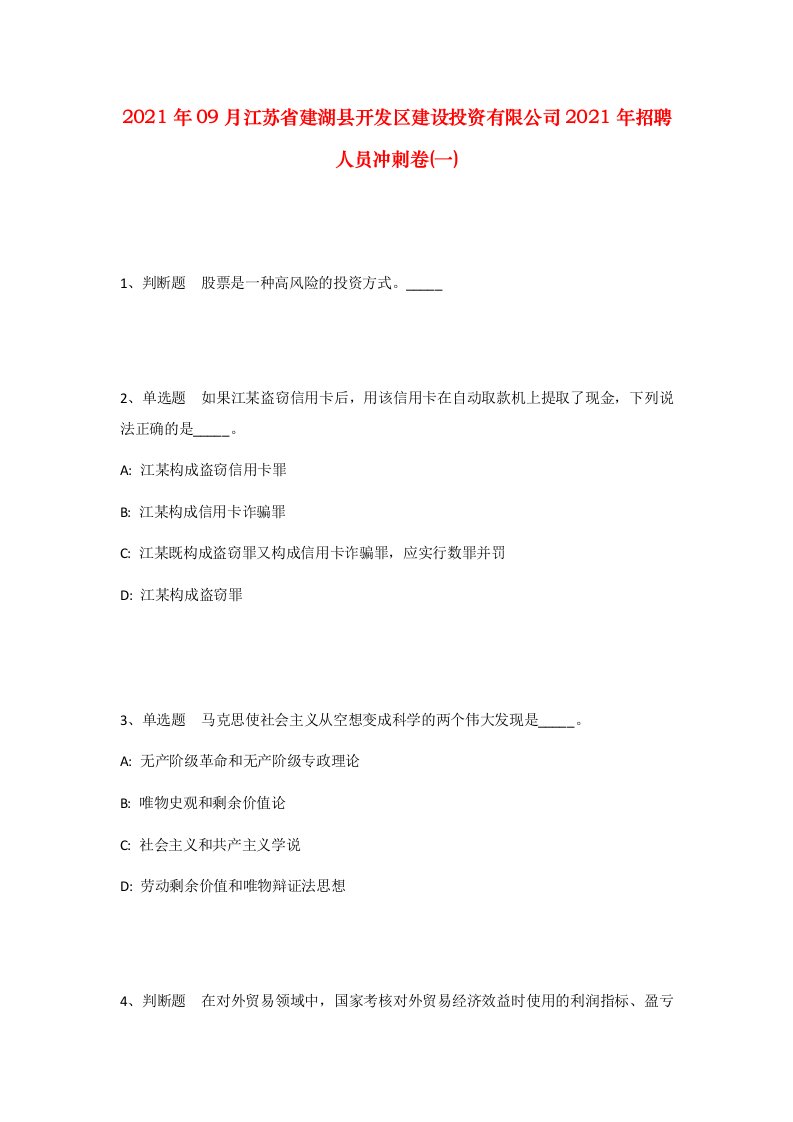 2021年09月江苏省建湖县开发区建设投资有限公司2021年招聘人员冲刺卷(一)

1、判断题　股票是一种高风险的投资方式。_____

2、单选题　如果江某盗窃信用卡后，用该信用卡在自动取款机上提取了现金，下列说法正确的是_____。

A: 江某构成盗窃信用卡罪

B: 江某构成信用卡诈骗罪

C: 江某既构成盗窃罪又构成信用卡诈骗罪，应实行数罪并罚

D: 江某构成盗窃罪

3、单选题　马克思使社会主义从空想变成科学的两个伟大发现是_____。

A: 无产阶级革命和无产阶级专政理论

B: 唯物史观和剩余价值论

C: 社会主义和共产主义学说

D: 劳动剩余价值和唯物辩证法思想

4、判断题　在对外贸易领域中，国家考核对外贸易经济效益时使用的利润指标、盈亏